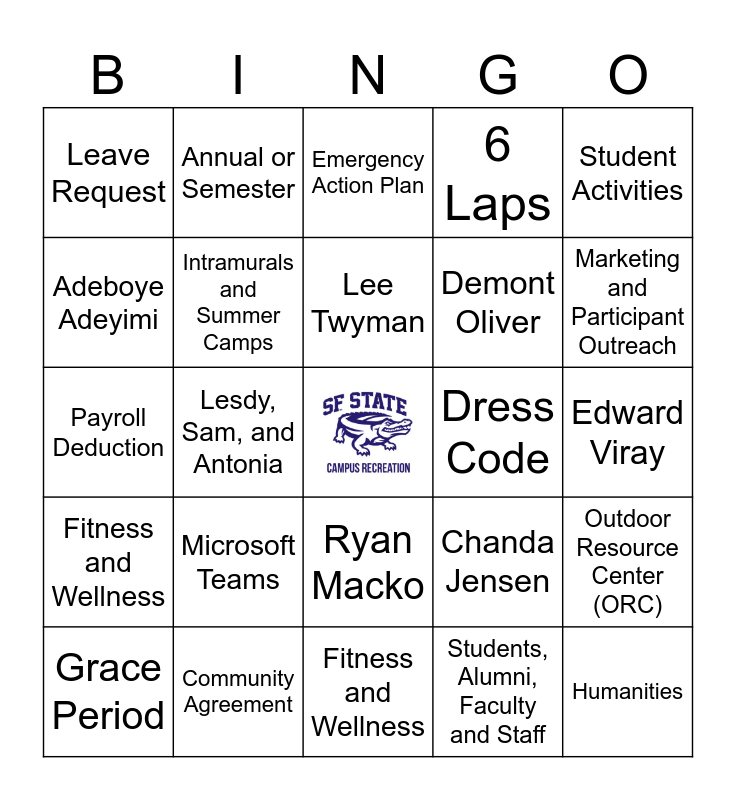 | B | I | N | G | O |
|---|---|---|---|---|
| Leave Request | Annual or Semester | Emergency Action Plan | 6 Laps | Student Activities |
| Adeboye Adeyimi | Intramurals and Summer Camps | Lee Twyman | Demont Oliver | Marketing and Participant Outreach |
| Payroll Deduction | Lesdy, Sam, and Antonia | SF STATE CAMPUS RECREATION | Dress Code | Edward Viray |
| Fitness and Wellness | Microsoft Teams | Ryan Macko | Chanda Jensen | Outdoor Resource Center (ORC) |
| Grace Period | Community Agreement | Fitness and Wellness | Students, Alumni, Faculty and Staff | Humanities |